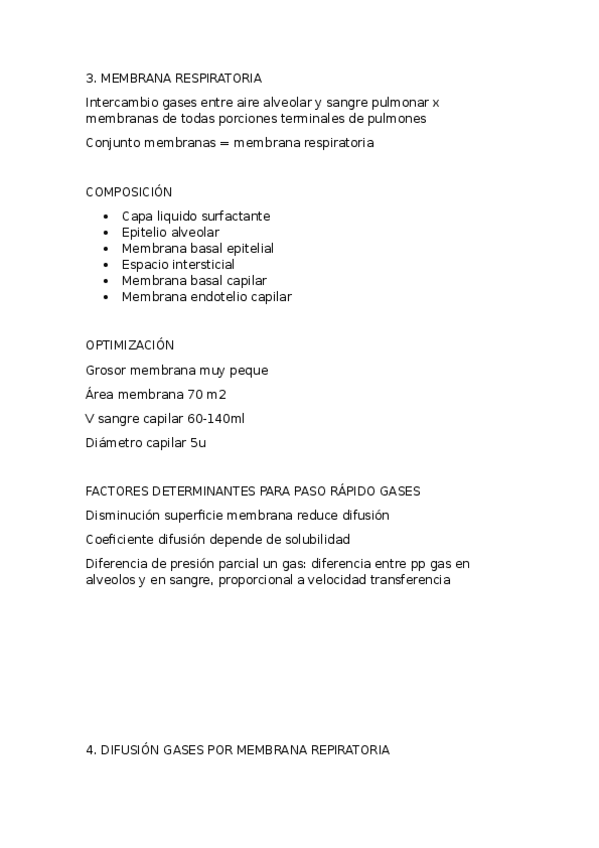 3. MEMBRANA RESPIRATORIA

Intercambio gases entre aire alveolar y sangre pulmonar x membranas de todas porciones terminales de pulmones

Conjunto membranas = membrana respiratoria

COMPOSICIÓN

- Capa liquido surfactante
- Epitelio alveolar
- Membrana basal epitelial
- Espacio intersticial
- Membrana basal capilar
- Membrana endotelio capilar

OPTIMIZACIÓN

Grosor membrana muy peque

Área membrana 70 m2

V sangre capilar 60-140ml

Diámetro capilar 5u

FACTORES DETERMINANTES PARA PASO RÁPIDO GASES

Disminución superficie membrana reduce difusión

Coeficiente difusión depende de solubilidad

Diferencia de presión parcial un gas: diferencia entre pp gas en alveolos y en sangre, proporcional a velocidad transferencia

4. DIFUSIÓN GASES POR MEMBRANA REPIRATORIA